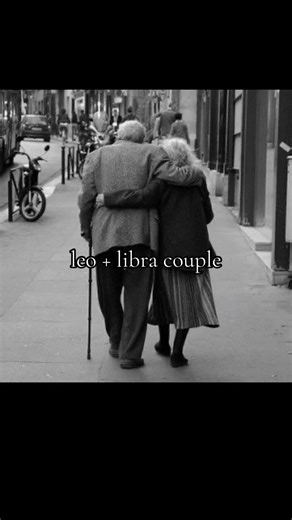 leo + libra couple